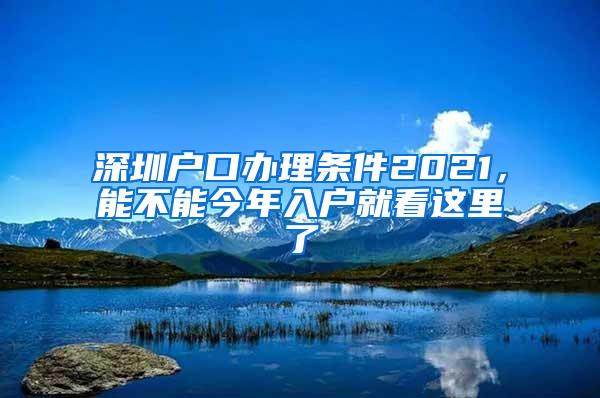 深圳户口办理条件2021，能不能今年入户就看这里了